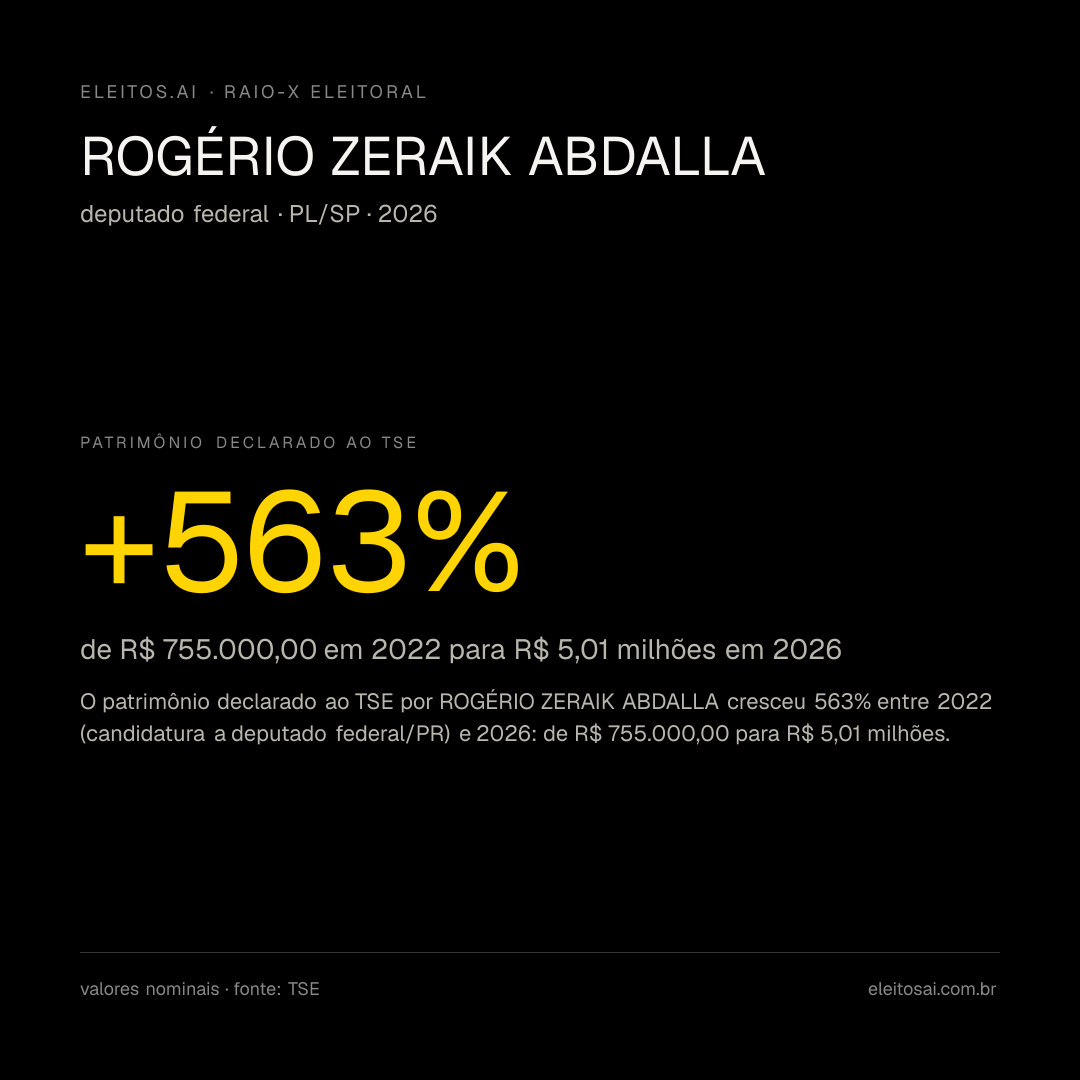 ELEITOS.AI · RAIO-X ELEITORAL

ROGÉRIO ZERAIK ABDALLA

deputado federal · PL/SP · 2026

PATRIMÔNIO DECLARADO AO TSE

+563%

de R$ 755.000,00 em 2022 para R$ 5,01 milhões em 2026

O patrimônio declarado ao TSE por ROGÉRIO ZERAIK ABDALLA cresceu 563% entre 2022 (candidatura a deputado federal/PR) e 2026: de R$ 755.000,00 para R$ 5,01 milhões.

valores nominais · fonte: TSE

eleitosai.com.br